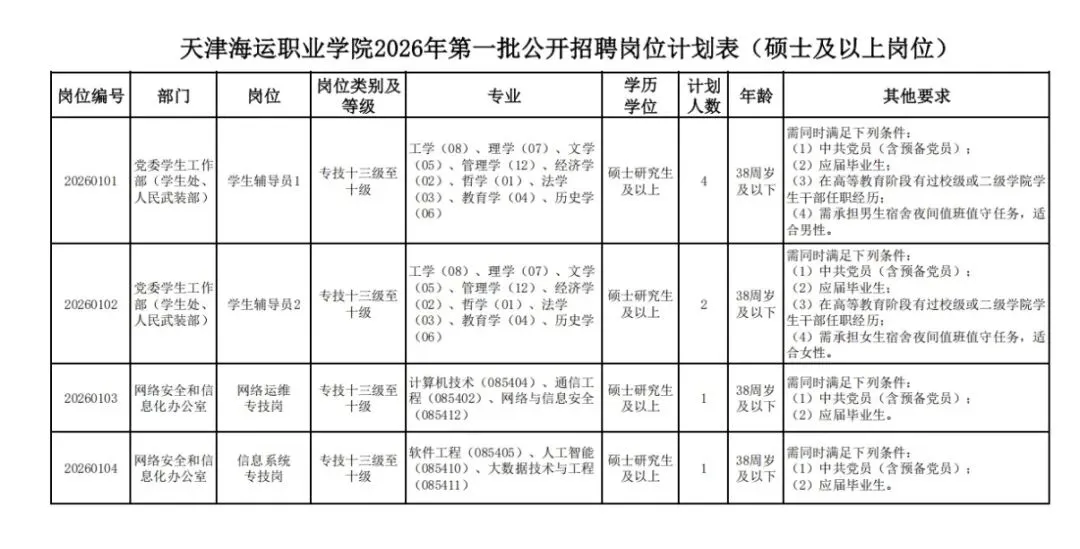 天津海运职业学院2026年第一批公开招聘岗位计划表（硕士及以上岗位）

| 岗位编号 | 部门 | 岗位 | 岗位类别及等级 | 专业 | 学历学位 | 计划人数 | 年龄 | 其他要求 |
|---|---|---|---|---|---|---|---|---|
| 20260101 | 党委学生工作部（学生处、人民武装部） | 学生辅导员1 | 专技十三级至十级 | 工学（08）、理学（07）、文学（05）、管理学（12）、经济学（02）、哲学（01）、法学（03）、教育学（04）、历史学（06） | 硕士研究生及以上 | 4 | 38周岁及以下 | 需同时满足下列条件：（1）中共党员（含预备党员）；（2）应届毕业生；（3）在高等教育阶段有过校级或二级学院学生干部任职经历；（4）需承担男生宿舍夜间值班值守任务，适合男性。 |
| 20260102 | 党委学生工作部（学生处、人民武装部） | 学生辅导员2 | 专技十三级至十级 | 工学（08）、理学（07）、文学（05）、管理学（12）、经济学（02）、哲学（01）、法学（03）、教育学（04）、历史学（06） | 硕士研究生及以上 | 2 | 38周岁及以下 | 需同时满足下列条件：（1）中共党员（含预备党员）；（2）应届毕业生；（3）在高等教育阶段有过校级或二级学院学生干部任职经历；（4）需承担女生宿舍夜间值班值守任务，适合女性。 |
| 20260103 | 网络安全和信息化办公室 | 网络运维专技岗 | 专技十三级至十级 | 计算机技术（085404）、通信工程（085402）、网络与信息安全（085412） | 硕士研究生及以上 | 1 | 38周岁及以下 | 需同时满足下列条件：（1）中共党员（含预备党员）；（2）应届毕业生。 |
| 20260104 | 网络安全和信息化办公室 | 信息系统专技岗 | 专技十三级至十级 | 软件工程（085405）、人工智能（085410）、大数据技术与工程（085411） | 硕士研究生及以上 | 1 | 38周岁及以下 | 需同时满足下列条件：（1）中共党员（含预备党员）；（2）应届毕业生。 |